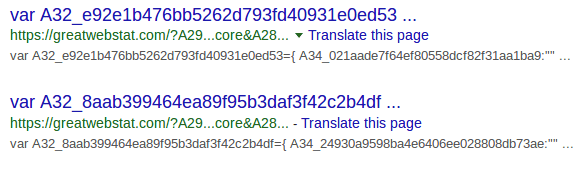 var A32_e92e1b476bb5262d793fd40931e0ed53 ...
https://greatwebstat.com/?A29...core&A28... Translate this page
var A32_e92e1b476bb5262d793fd40931e0ed53={ A34_021aade7f64ef80558dcf82f31aa1ba9:"" ...

var A32_8aab399464ea89f95b3daf3f42c2b4df ...
https://greatwebstat.com/?A29...core&A28... - Translate this page
var A32_8aab399464ea89f95b3daf3f42c2b4df={ A34_24930a9598ba4e6406ee028808db73ae:"" ...